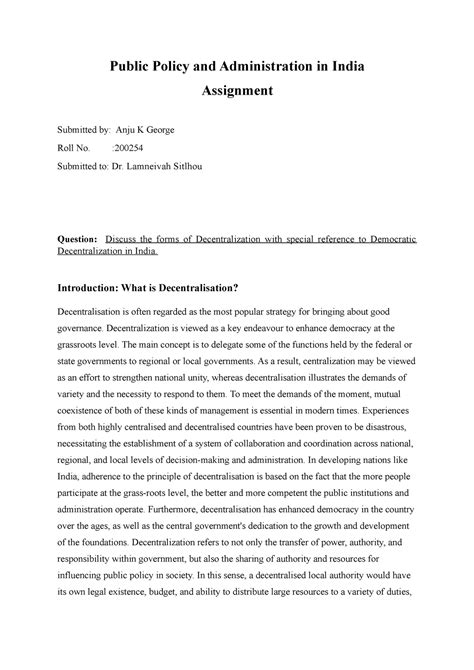 Public Policy and Administration in India
Assignment

Submitted by: Anju K George
Roll No. :200254
Submitted to: Dr. Lamneivah Sitlhou

Question: Discuss the forms of Decentralization with special reference to Democratic Decentralization in India.

Introduction: What is Decentralisation?

Decentralisation is often regarded as the most popular strategy for bringing about good governance. Decentralization is viewed as a key endeavour to enhance democracy at the grassroots level. The main concept is to delegate some of the functions held by the federal or state governments to regional or local governments. As a result, centralization may be viewed as an effort to strengthen national unity, whereas decentralisation illustrates the demands of variety and the necessity to respond to them. To meet the demands of the moment, mutual coexistence of both of these kinds of management is essential in modern times. Experiences from both highly centralised and decentralised countries have been proven to be disastrous, necessitating the establishment of a system of collaboration and coordination across national, regional, and local levels of decision-making and administration. In developing nations like India, adherence to the principle of decentralisation is based on the fact that the more people participate at the grass-roots level, the better and more competent the public institutions and administration operate. Furthermore, decentralisation has enhanced democracy in the country over the ages, as well as the central government's dedication to the growth and development of the foundations. Decentralization refers to not only the transfer of power, authority, and responsibility within government, but also the sharing of authority and resources for influencing public policy in society. In this sense, a decentralised local authority would have its own legal existence, budget, and ability to distribute large resources to a variety of duties,